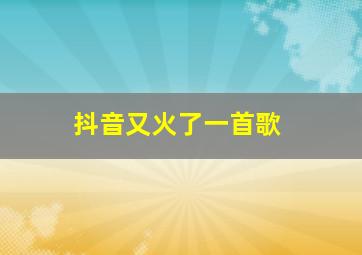 抖音又火了一首歌